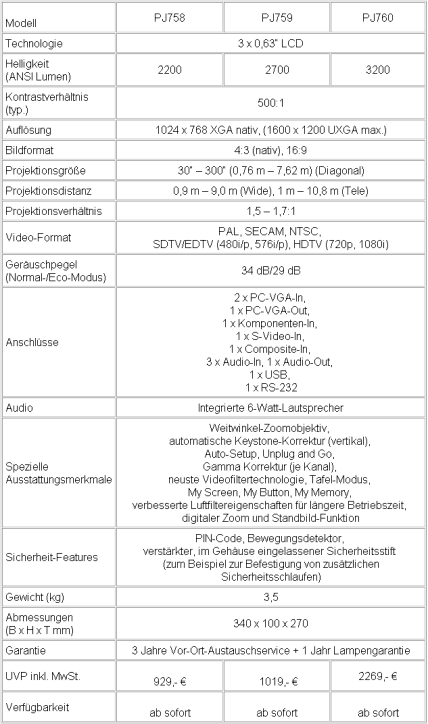 | Modell | PJ758 | PJ759 | PJ760 |
|---|---|---|---|
| Technologie | 3 x 0,63" LCD | | |
| Helligkeit (ANSI Lumen) | 2200 | 2700 | 3200 |
| Kontrastverhältnis (typ.) | 500:1 | | |
| Auflösung | 1024 x 768 XGA nativ, (1600 x 1200 UXGA max.) | | |
| Bildformat | 4:3 (nativ), 16:9 | | |
| Projektionsgröße | 30" – 300" (0,76 m – 7,62 m) (Diagonal) | | |
| Projektionsdistanz | 0,9 m – 9,0 m (Wide), 1 m – 10,8 m (Tele) | | |
| Projektionsverhältnis | 1,5 – 1,7:1 | | |
| Video-Format | PAL, SECAM, NTSC, SDTV/EDTV (480i/p, 576i/p), HDTV (720p, 1080i) | | |
| Geräuschpegel (Normal-/Eco-Modus) | 34 dB/29 dB | | |
| Anschlüsse | 2 x PC-VGA-In, 1 x PC-VGA-Out, 1 x Komponenten-In, 1 x S-Video-In, 1 x Composite-In, 3 x Audio-In, 1 x Audio-Out, 1 x USB, 1 x RS-232 | | |
| Audio | Integrierte 6-Watt-Lautsprecher | | |
| Spezielle Ausstattungsmerkmale | Weitwinkel-Zoomobjektiv, automatische Keystone-Korrektur (vertikal), Auto-Setup, Unplug and Go, Gamma Korrektur (je Kanal), neuste Videofiltertechnologie, Tafel-Modus, My Screen, My Button, My Memory, verbesserte Luftfiltereigenschaften für längere Betriebszeit, digitaler Zoom und Standbild-Funktion | | |
| Sicherheit-Features | PIN-Code, Bewegungsdetektor, verstärkter, im Gehäuse eingelassener Sicherheitsstift (zum Beispiel zur Befestigung von zusätzlichen Sicherheitsschlaufen) | | |
| Gewicht (kg) | 3,5 | | |
| Abmessungen (B x H x T mm) | 340 x 100 x 270 | | |
| Garantie | 3 Jahre Vor-Ort-Austauschservice + 1 Jahr Lampengarantie | | |
| UVP inkl. MwSt. | 929,- € | 1019,- € | 2269,- € |
| Verfügbarkeit | ab sofort | ab sofort | ab sofort |